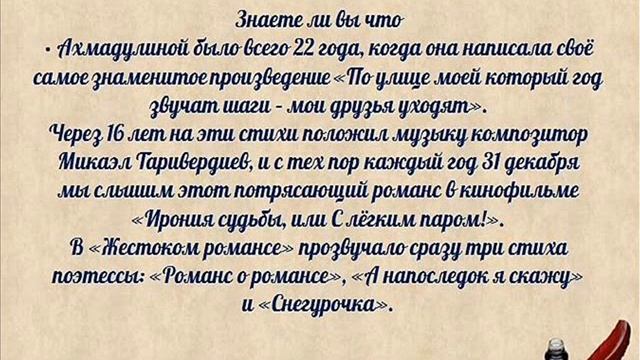 Знаете ли вы что
• Ахмадулиной было всего 22 года, когда она написала своё самое знаменитое произведение «По улице моей который год звучат шаги - мои друзья уходят».
Через 16 лет на эти стихи положил музыку композитор Микаэл Таривердиев, и с тех пор каждый год 31 декабря мы слышим этот потрясающий романс в кинофильме «Ирония судьбы, или С лёгким паром!».
В «Жестоком романсе» прозвучало сразу три стиха поэтессы: «Романс о романсе», «А напоследок я скажу» и «Снегурочка».